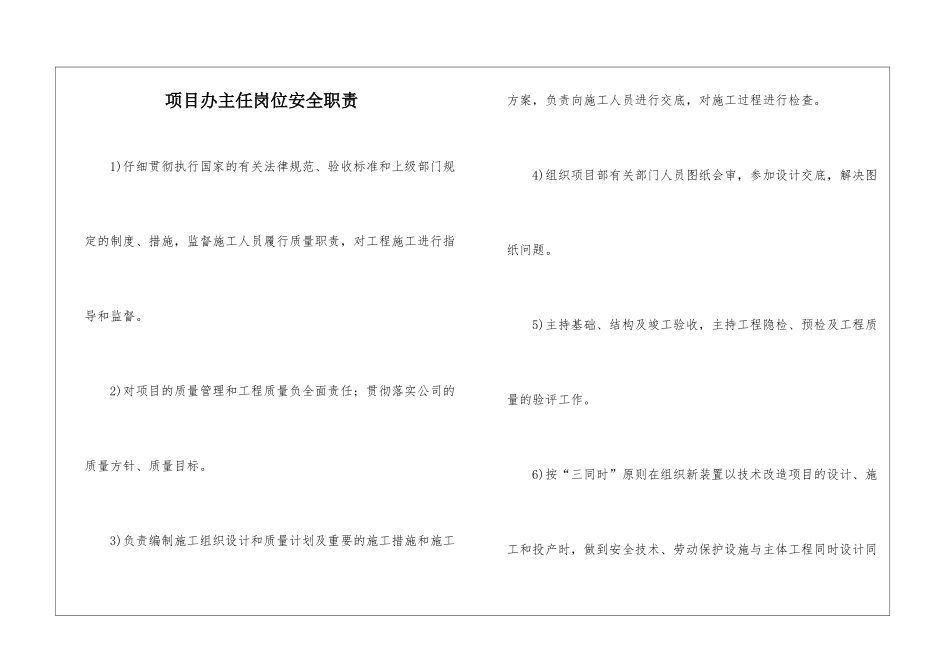 项目办主任岗位安全职责

1)仔细贯彻执行国家的有关法律规范、验收标准和上级部门规定的制度、措施，监督施工人员履行质量职责，对工程施工进行指导和监督。

2)对项目的质量管理和工程质量负全面责任；贯彻落实公司的质量方针、质量目标。

3)负责编制施工组织设计和质量计划及重要的施工措施和施工方案，负责向施工人员进行交底，对施工过程进行检查。

4)组织项目部有关部门人员图纸会审，参加设计交底，解决图纸问题。

5)主持基础、结构及竣工验收，主持工程隐检、预检及工程质量的验评工作。

6)按“三同时”原则在组织新装置以技术改造项目的设计、施工和投产时，做到安全技术、劳动保护设施与主体工程同时设计同